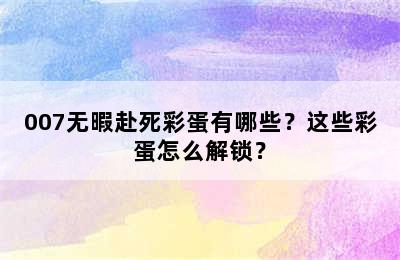 007无暇赴死彩蛋有哪些？这些彩蛋怎么解锁？